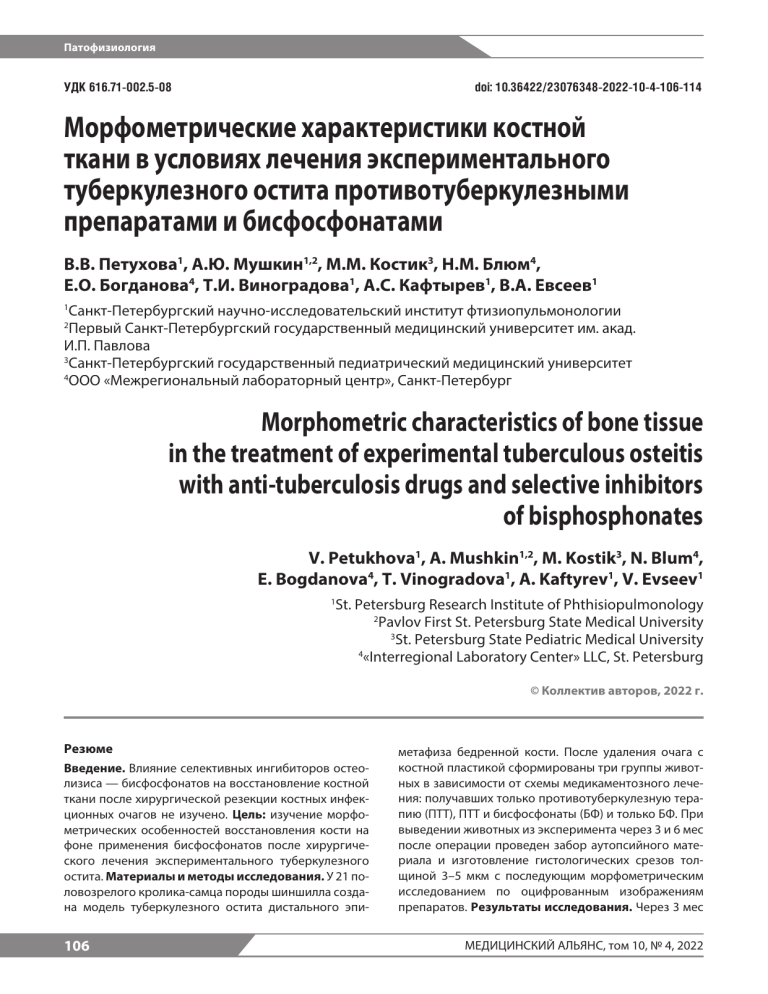 Патофизиология

УДК 616.71-002.5-08

doi: 10.36422/23076348-2022-10-4-106-114

Морфометрические характеристики костной ткани в условиях лечения экспериментального туберкулезного остита противотуберкулезными препаратами и бисфосфонатами

В.В. Петухова$^1$, А.Ю. Мушкин$^{1,2}$, М.М. Костик$^3$, Н.М. Блюм$^4$, Е.О. Богданова$^4$, Т.И. Виноградова$^1$, А.С. Кафтырев$^1$, В.А. Евсеев$^1$

$^1$Санкт-Петербургский научно-исследовательский институт фтизиопульмонологии
$^2$Первый Санкт-Петербургский государственный медицинский университет им. акад. И.П. Павлова
$^3$Санкт-Петербургский государственный педиатрический медицинский университет
$^4$ООО «Межрегиональный лабораторный центр», Санкт-Петербург

Morphometric characteristics of bone tissue in the treatment of experimental tuberculous osteitis with anti-tuberculosis drugs and selective inhibitors of bisphosphonates

V. Petukhova$^1$, A. Mushkin$^{1,2}$, M. Kostik$^3$, N. Blum$^4$, E. Bogdanova$^4$, T. Vinogradova$^1$, A. Kaftyrev$^1$, V. Evseev$^1$

$^1$St. Petersburg Research Institute of Phthisiopulmonology
$^2$Pavlov First St. Petersburg State Medical University
$^3$St. Petersburg State Pediatric Medical University
$^4$«Interregional Laboratory Center» LLC, St. Petersburg

© Коллектив авторов, 2022 г.

Резюме
Введение. Влияние селективных ингибиторов остеолизиса — бисфосфонатов на восстановление костной ткани после хирургической резекции костных инфекционных очагов не изучено. Цель: изучение морфометрических особенностей восстановления кости на фоне применения бисфосфонатов после хирургического лечения экспериментального туберкулезного остита. Материалы и методы исследования. У 21 половозрелого кролика-самца породы шиншилла создана модель туберкулезного остита дистального эпиметафиза бедренной кости. После удаления очага с костной пластикой сформированы три группы животных в зависимости от схемы медикаментозного лечения: получавших только противотуберкулезную терапию (ПТТ), ПТТ и бисфосфонаты (БФ) и только БФ. При выведении животных из эксперимента через 3 и 6 мес после операции проведен забор аутопсийного материала и изготовление гистологических срезов толщиной 3–5 мкм с последующим морфометрическим исследованием по оцифрованным изображениям препаратов. Результаты исследования. Через 3 мес

106

МЕДИЦИНСКИЙ АЛЬЯНС, том 10, № 4, 2022